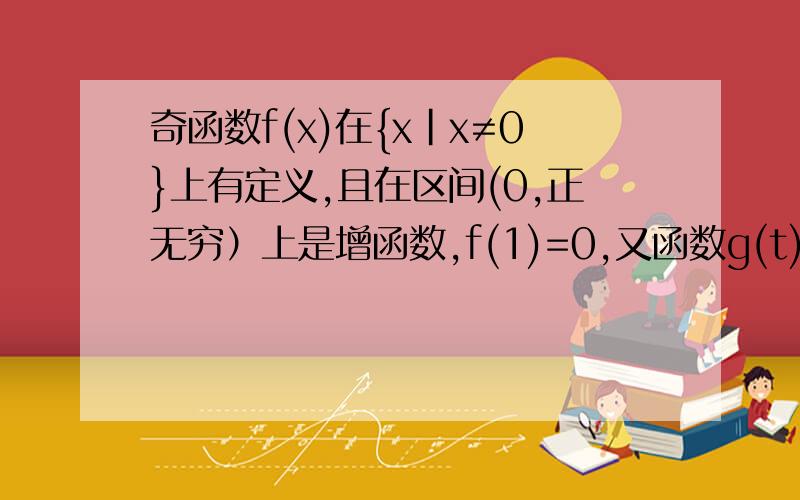 奇函数f(x)在{x|x≠0}上有定义,且在区间(0,正无穷）上是增函数,f(1)=0,又函数g(t)